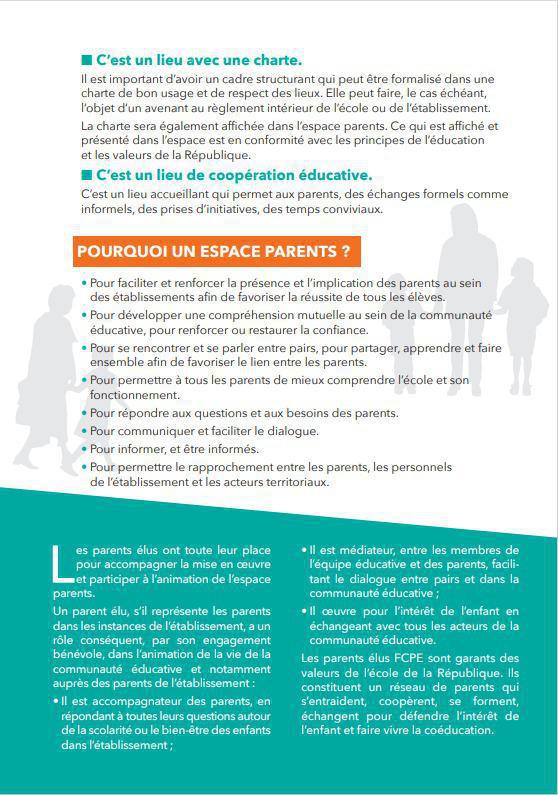 ■ C'est un lieu avec une charte.

Il est important d'avoir un cadre structurant qui peut être formalisé dans une charte de bon usage et de respect des lieux. Elle peut faire, le cas échéant, l'objet d'un avenant au règlement intérieur de l'école ou de l'établissement.

La charte sera également affichée dans l'espace parents. Ce qui est affiché et présenté dans l'espace est en conformité avec les principes de l'éducation et les valeurs de la République.

■ C'est un lieu de coopération éducative.

C'est un lieu accueillant qui permet aux parents, des échanges formels comme informels, des prises d'initiatives, des temps conviviaux.

POURQUOI UN ESPACE PARENTS ?

• Pour faciliter et renforcer la présence et l'implication des parents au sein des établissements afin de favoriser la réussite de tous les élèves.
• Pour développer une compréhension mutuelle au sein de la communauté éducative, pour renforcer ou restaurer la confiance.
• Pour se rencontrer et se parler entre pairs, pour partager, apprendre et faire ensemble afin de favoriser le lien entre les parents.
• Pour permettre à tous les parents de mieux comprendre l'école et son fonctionnement.
• Pour répondre aux questions et aux besoins des parents.
• Pour communiquer et faciliter le dialogue.
• Pour informer, et être informés.
• Pour permettre le rapprochement entre les parents, les personnels de l'établissement et les acteurs territoriaux.

Les parents élus ont toute leur place pour accompagner la mise en œuvre et participer à l'animation de l'espace parents.

Un parent élu, s'il représente les parents dans les instances de l'établissement, a un rôle conséquent, par son engagement bénévole, dans l'animation de la vie de la communauté éducative et notamment auprès des parents de l'établissement :

• Il est accompagnateur des parents, en répondant à toutes leurs questions autour de la scolarité ou le bien-être des enfants dans l'établissement ;

• Il est médiateur, entre les membres de l'équipe éducative et des parents, facilitant le dialogue entre pairs et dans la communauté éducative ;

• Il œuvre pour l'intérêt de l'enfant en échangeant avec tous les acteurs de la communauté éducative.

Les parents élus FCPE sont garants des valeurs de l'école de la République. Ils constituent un réseau de parents qui s'entraident, coopèrent, se forment, échangent pour défendre l'intérêt de l'enfant et faire vivre la coéducation.